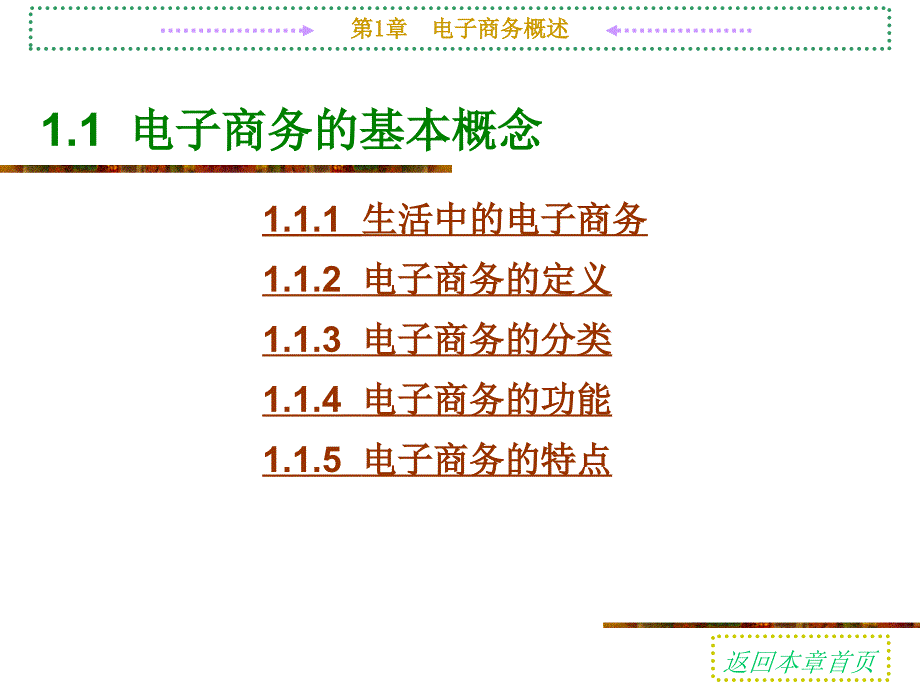 第1章 电子商务概述

1.1 电子商务的基本概念

1.1.1 生活中的电子商务

1.1.2 电子商务的定义

1.1.3 电子商务的分类

1.1.4 电子商务的功能

1.1.5 电子商务的特点

返回本章首页